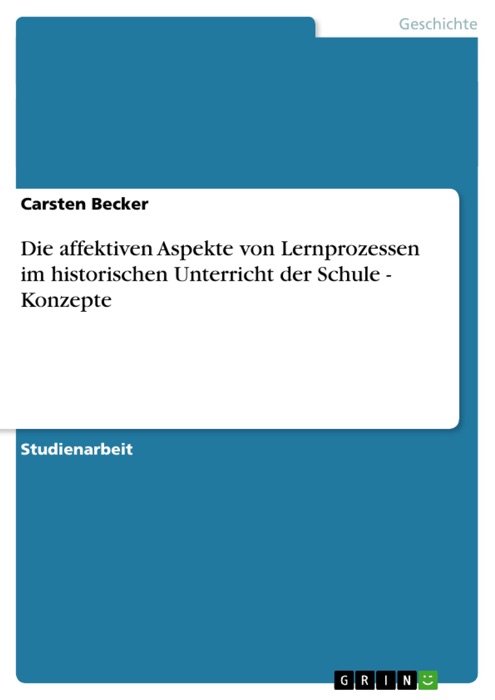 Geschichte

Carsten Becker

Die affektiven Aspekte von Lernprozessen im historischen Unterricht der Schule - Konzepte

Studienarbeit

GRIN